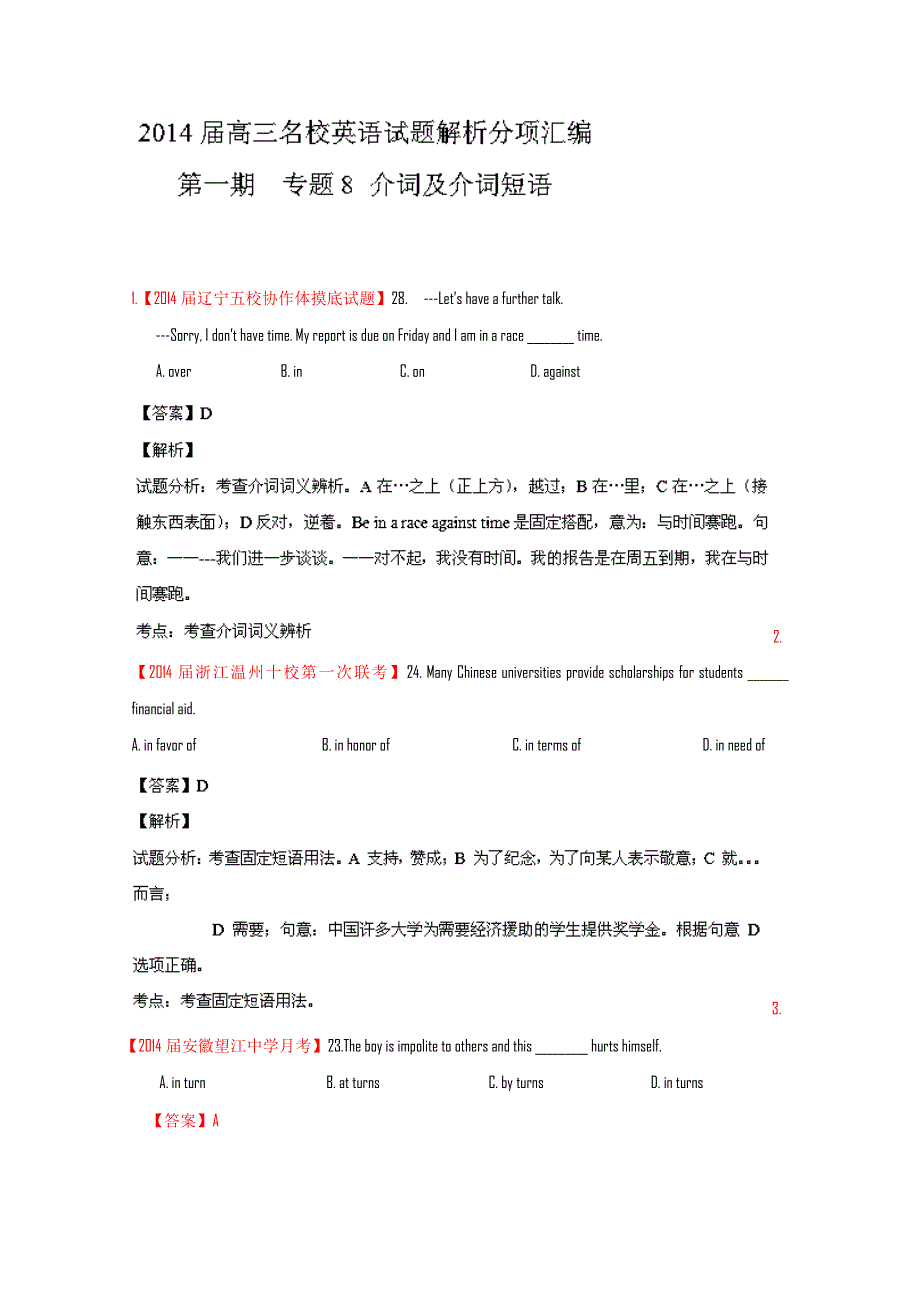 2014 届高三名校英语试题解析分项汇编

第一期　专题 8　介词及介词短语

1.【2014 届辽宁五校协作体摸底试题】28.　---Let's have a further talk.

---Sorry, I don't have time. My report is due on Friday and I am in a race ________ time.

A. over　　B. in　　C. on　　D. against

【答案】D

【解析】

试题分析：考查介词词义辨析。A 在…之上（正上方），越过；B 在…里；C 在…之上（接触东西表面）；D 反对，逆着。Be in a race against time 是固定搭配，意为：与时间赛跑。句意：——---我们进一步谈谈。——对不起，我没有时间。我的报告是在周五到期，我在与时间赛跑。

考点：考查介词词义辨析

2.

【2014 届浙江温州十校第一次联考】24. Many Chinese universities provide scholarships for students _______ financial aid.

A. in favor of　　B. in honor of　　C. in terms of　　D. in need of

【答案】D

【解析】

试题分析：考查固定短语用法。A 支持，赞成；B 为了纪念，为了向某人表示敬意；C 就…而言；

D 需要；句意：中国许多大学为需要经济援助的学生提供奖学金。根据句意 D 选项正确。

考点：考查固定短语用法。

3.

【2014 届安徽望江中学月考】23.The boy is impolite to others and this _________ hurts himself.

A. in turn　　B. at turns　　C. by turns　　D. in turns

【答案】A